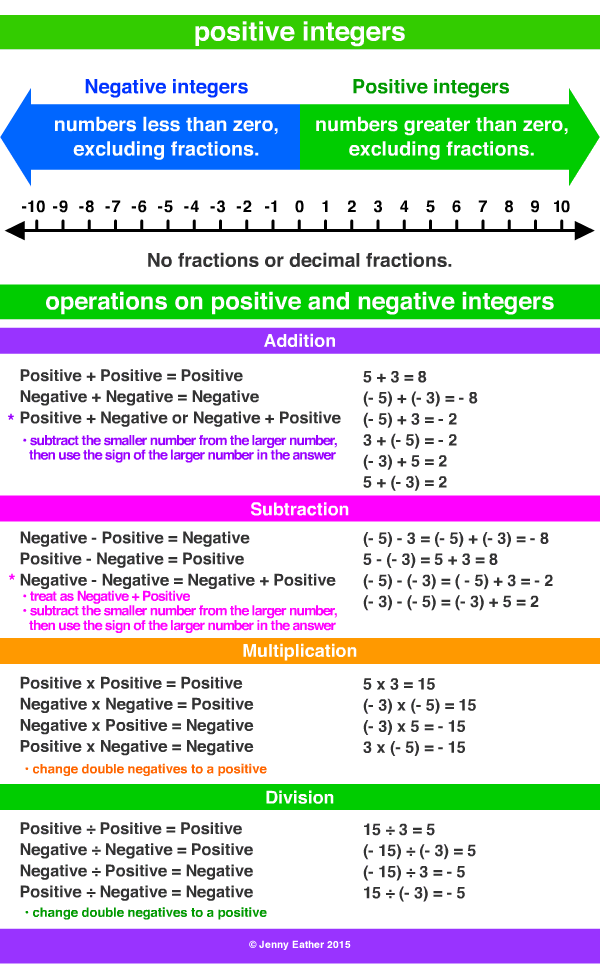 positive integers

Negative integers
numbers less than zero, excluding fractions.

Positive integers
numbers greater than zero, excluding fractions.

-10 -9 -8 -7 -6 -5 -4 -3 -2 -1 0 1 2 3 4 5 6 7 8 9 10

No fractions or decimal fractions.

operations on positive and negative integers

Addition

Positive + Positive = Positive
Negative + Negative = Negative
* Positive + Negative or Negative + Positive
• subtract the smaller number from the larger number, then use the sign of the larger number in the answer

5 + 3 = 8
(- 5) + (- 3) = - 8
(- 5) + 3 = - 2
3 + (- 5) = - 2
(- 3) + 5 = 2
5 + (- 3) = 2

Subtraction

Negative - Positive = Negative
Positive - Negative = Positive
* Negative - Negative = Negative + Positive
• treat as Negative + Positive
• subtract the smaller number from the larger number, then use the sign of the larger number in the answer

(- 5) - 3 = (- 5) + (- 3) = - 8
5 - (- 3) = 5 + 3 = 8
(- 5) - (- 3) = ( - 5) + 3 = - 2
(- 3) - (- 5) = (- 3) + 5 = 2

Multiplication

Positive x Positive = Positive
Negative x Negative = Positive
Negative x Positive = Negative
Positive x Negative = Negative
• change double negatives to a positive

5 x 3 = 15
(- 3) x (- 5) = 15
(- 3) x 5 = - 15
3 x (- 5) = - 15

Division

Positive ÷ Positive = Positive
Negative ÷ Negative = Positive
Negative ÷ Positive = Negative
Positive ÷ Negative = Negative
• change double negatives to a positive

15 ÷ 3 = 5
(- 15) ÷ (- 3) = 5
(- 15) ÷ 3 = - 5
15 ÷ (- 3) = - 5

© Jenny Eather 2015